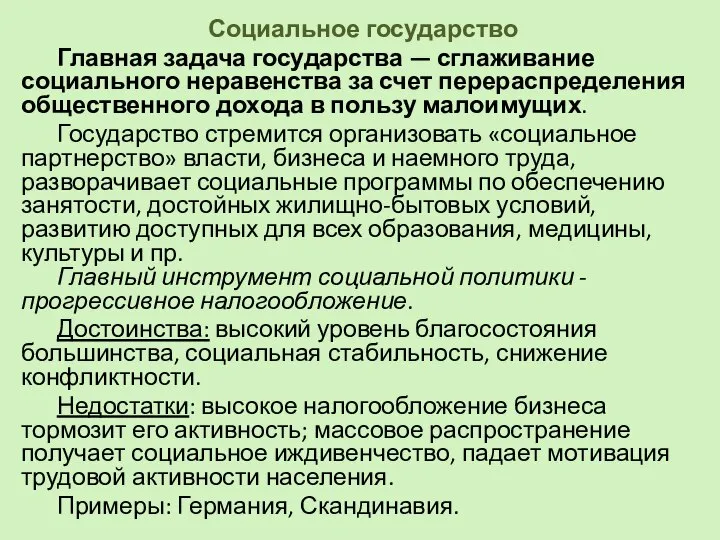 Социальное государство

Главная задача государства — сглаживание социального неравенства за счет перераспределения общественного дохода в пользу малоимущих.

Государство стремится организовать «социальное партнерство» власти, бизнеса и наемного труда, разворачивает социальные программы по обеспечению занятости, достойных жилищно-бытовых условий, развитию доступных для всех образования, медицины, культуры и пр.

Главный инструмент социальной политики - прогрессивное налогообложение.

Достоинства: высокий уровень благосостояния большинства, социальная стабильность, снижение конфликтности.

Недостатки: высокое налогообложение бизнеса тормозит его активность; массовое распространение получает социальное иждивенчество, падает мотивация трудовой активности населения.

Примеры: Германия, Скандинавия.